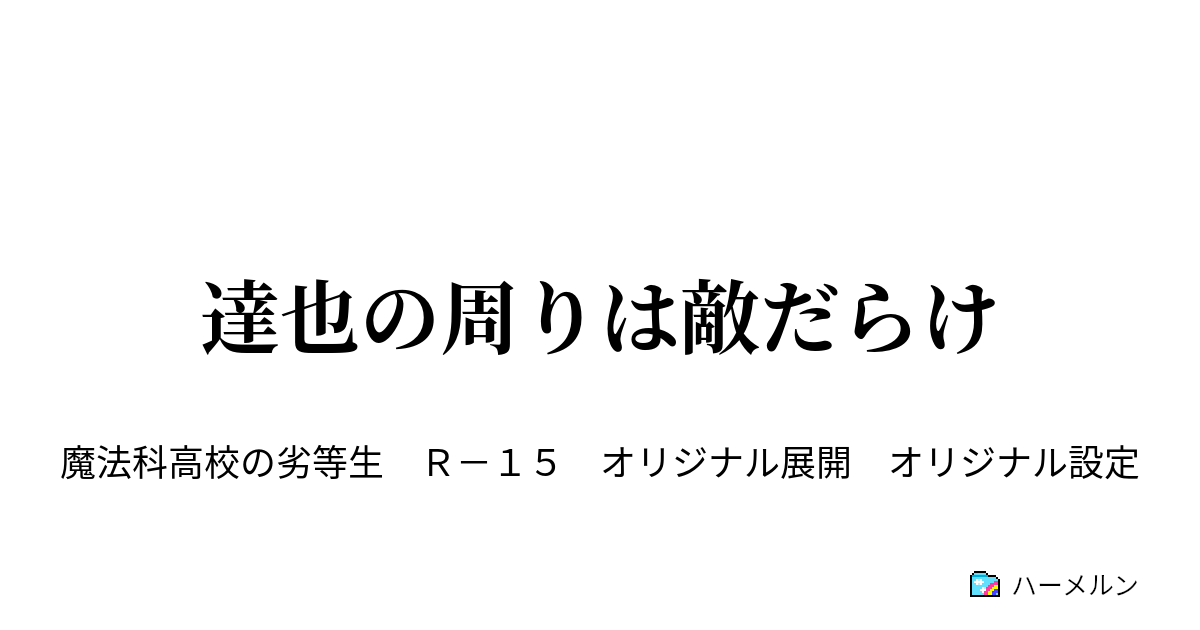 達也の周りは敵だらけ

魔法科高校の劣等生　Ｒ－１５　オリジナル展開　オリジナル設定

ハーメルン